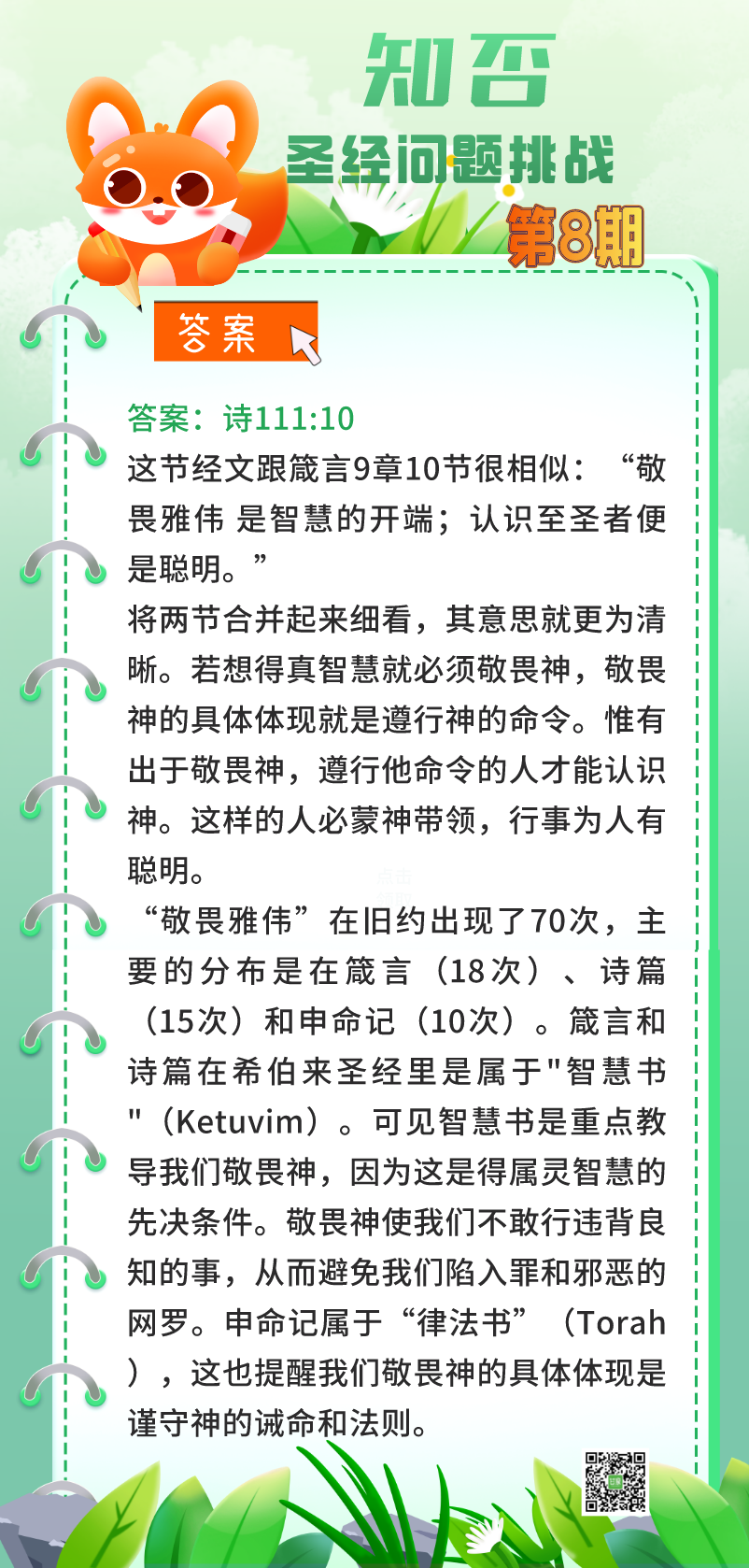 知否

圣经问题挑战

第8期

答案

答案：诗111:10

这节经文跟箴言9章10节很相似：“敬畏雅伟 是智慧的开端；认识至圣者便是聪明。”

将两节合并起来细看，其意思就更为清晰。若想得真智慧就必须敬畏神，敬畏神的具体体现就是遵行神的命令。惟有出于敬畏神，遵行他命令的人才能认识神。这样的人必蒙神带领，行事为人有聪明。

“敬畏雅伟”在旧约出现了70次，主要的分布是在箴言（18次）、诗篇（15次）和申命记（10次）。箴言和诗篇在希伯来圣经里是属于"智慧书"（Ketuvim）。可见智慧书是重点教导我们敬畏神，因为这是得属灵智慧的先决条件。敬畏神使我们不敢行违背良知的事，从而避免我们陷入罪和邪恶的网罗。申命记属于“律法书”（Torah），这也提醒我们敬畏神的具体体现是谨守神的诫命和法则。